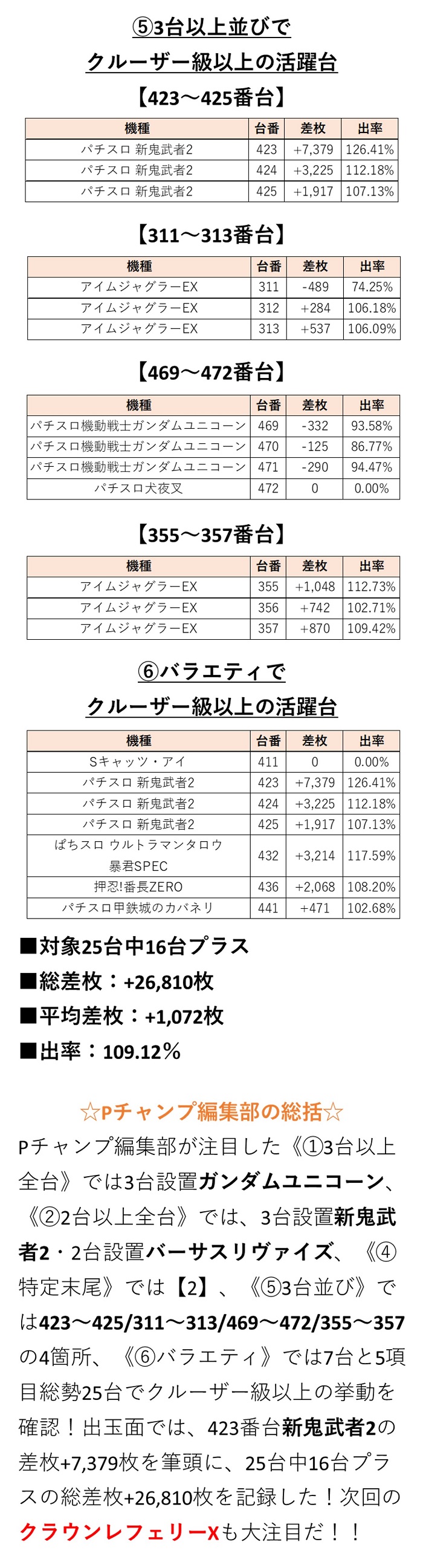 ⑤3台以上並びで
クルーザー級以上の活躍台

【423～425番台】

| 機種 | 台番 | 差枚 | 出率 |
|---|---|---|---|
| パチスロ 新鬼武者2 | 423 | +7,379 | 126.41% |
| パチスロ 新鬼武者2 | 424 | +3,225 | 112.18% |
| パチスロ 新鬼武者2 | 425 | +1,917 | 107.13% |

【311～313番台】

| 機種 | 台番 | 差枚 | 出率 |
|---|---|---|---|
| アイムジャグラーEX | 311 | -489 | 74.25% |
| アイムジャグラーEX | 312 | +284 | 106.18% |
| アイムジャグラーEX | 313 | +537 | 106.09% |

【469～472番台】

| 機種 | 台番 | 差枚 | 出率 |
|---|---|---|---|
| パチスロ機動戦士ガンダムユニコーン | 469 | -332 | 93.58% |
| パチスロ機動戦士ガンダムユニコーン | 470 | -125 | 86.77% |
| パチスロ機動戦士ガンダムユニコーン | 471 | -290 | 94.47% |
| パチスロ犬夜叉 | 472 | 0 | 0.00% |

【355～357番台】

| 機種 | 台番 | 差枚 | 出率 |
|---|---|---|---|
| アイムジャグラーEX | 355 | +1,048 | 112.73% |
| アイムジャグラーEX | 356 | +742 | 102.71% |
| アイムジャグラーEX | 357 | +870 | 109.42% |

⑥バラエティで
クルーザー級以上の活躍台

| 機種 | 台番 | 差枚 | 出率 |
|---|---|---|---|
| Sキャッツ・アイ | 411 | 0 | 0.00% |
| パチスロ 新鬼武者2 | 423 | +7,379 | 126.41% |
| パチスロ 新鬼武者2 | 424 | +3,225 | 112.18% |
| パチスロ 新鬼武者2 | 425 | +1,917 | 107.13% |
| ぱちスロ ウルトラマンタロウ 暴君SPEC | 432 | +3,214 | 117.59% |
| 押忍!番長ZERO | 436 | +2,068 | 108.20% |
| パチスロ甲鉄城のカバネリ | 441 | +471 | 102.68% |

■対象25台中16台プラス
■総差枚：+26,810枚
■平均差枚：+1,072枚
■出率：109.12％

☆Pチャンプ編集部の総括☆
Pチャンプ編集部が注目した《①3台以上全台》では3台設置ガンダムユニコーン、《②2台以上全台》では、3台設置新鬼武者2・2台設置バーサスリヴァイズ、《④特定末尾》では【2】、《⑤3台並び》では423～425/311～313/469～472/355～357の4箇所、《⑥バラエティ》では7台と5項目総勢25台でクルーザー級以上の挙動を確認！出玉面では、423番台新鬼武者2の差枚+7,379枚を筆頭に、25台中16台プラスの総差枚+26,810枚を記録した！次回のクラウンレフェリーXも大注目だ！！